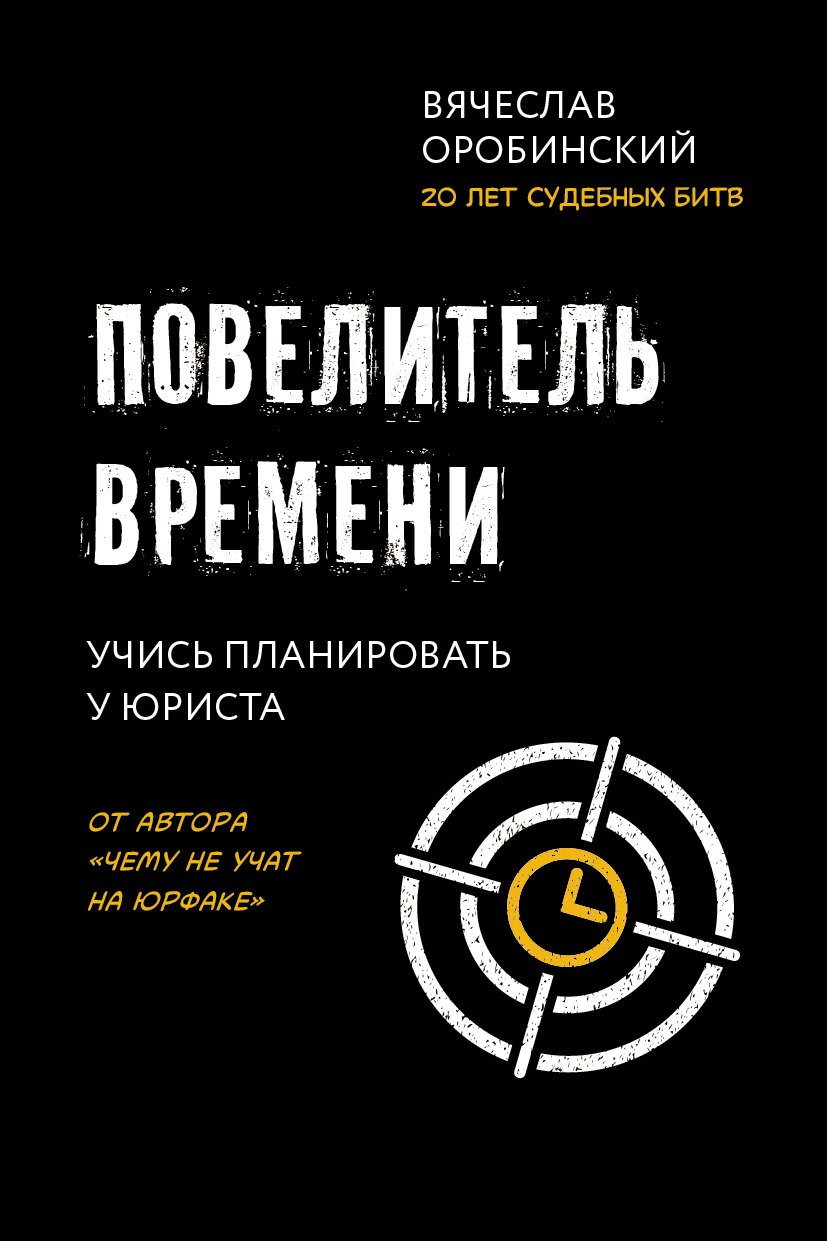 ВЯЧЕСЛАВ ОРОБИНСКИЙ
20 ЛЕТ СУДЕБНЫХ БИТВ

ПОВЕЛИТЕЛЬ ВРЕМЕНИ

УЧИСЬ ПЛАНИРОВАТЬ У ЮРИСТА

ОТ АВТОРА «ЧЕМУ НЕ УЧАТ НА ЮРФАКЕ»